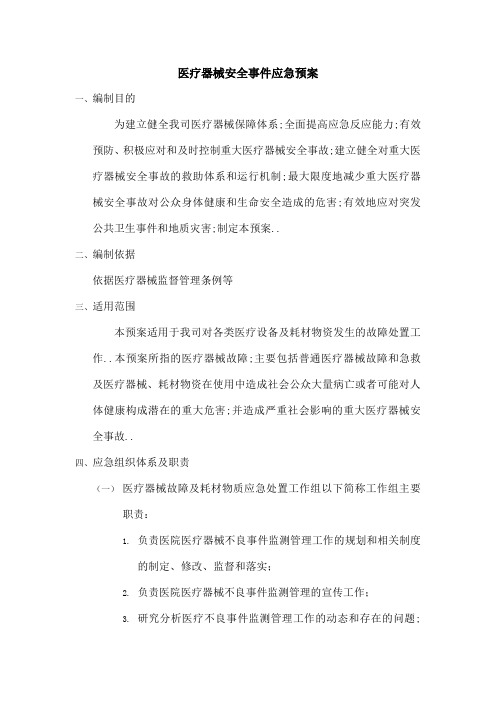 医疗器械安全事件应急预案

一、编制目的

为建立健全我司医疗器械保障体系;全面提高应急反应能力;有效预防、积极应对和及时控制重大医疗器械安全事故;建立健全对重大医疗器械安全事故的救助体系和运行机制;最大限度地减少重大医疗器械安全事故对公众身体健康和生命安全造成的危害;有效地应对突发公共卫生事件和地质灾害;制定本预案..

二、编制依据

依据医疗器械监督管理条例等

三、适用范围

本预案适用于我司对各类医疗设备及耗材物资发生的故障处置工作..本预案所指的医疗器械故障;主要包括普通医疗器械故障和急救及医疗器械、耗材物资在使用中造成社会公众大量病亡或者可能对人体健康构成潜在的重大危害;并造成严重社会影响的重大医疗器械安全事故..

四、应急组织体系及职责

(一) 医疗器械故障及耗材物质应急处置工作组以下简称工作组主要职责:

1. 负责医院医疗器械不良事件监测管理工作的规划和相关制度的制定、修改、监督和落实;

2. 负责医院医疗器械不良事件监测管理的宣传工作;

3. 研究分析医疗不良事件监测管理工作的动态和存在的问题;